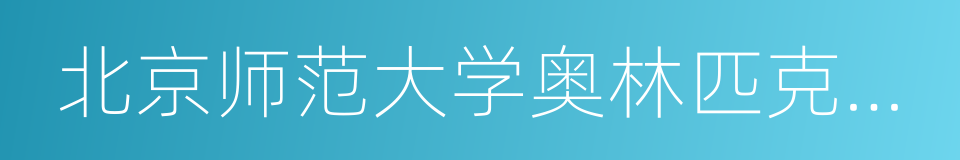 北京师范大学奥林匹克...